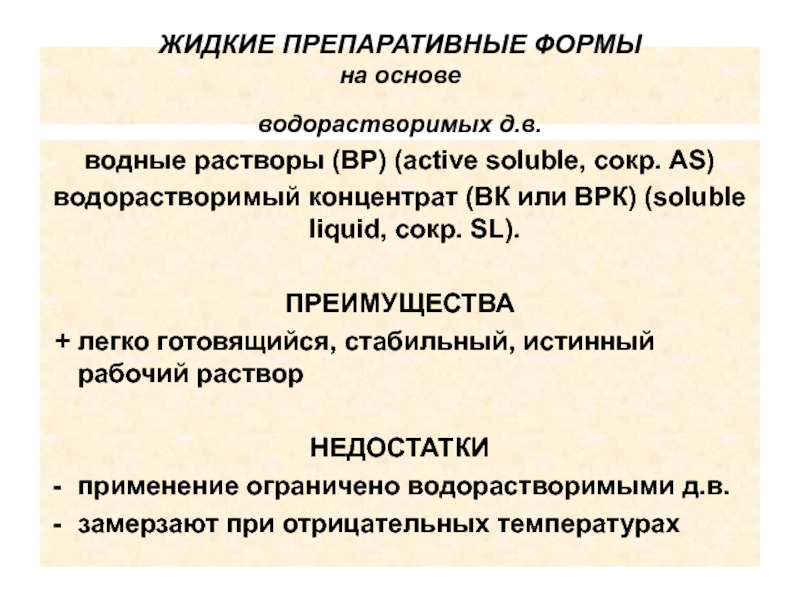 ЖИДКИЕ ПРЕПАРАТИВНЫЕ ФОРМЫ
на основе
водорастворимых д.в.

водные растворы (ВР) (active soluble, сокр. AS)
водорастворимый концентрат (ВК или ВРК) (soluble liquid, сокр. SL).

ПРЕИМУЩЕСТВА
+ легко готовящийся, стабильный, истинный рабочий раствор

НЕДОСТАТКИ
- применение ограничено водорастворимыми д.в.
- замерзают при отрицательных температурах